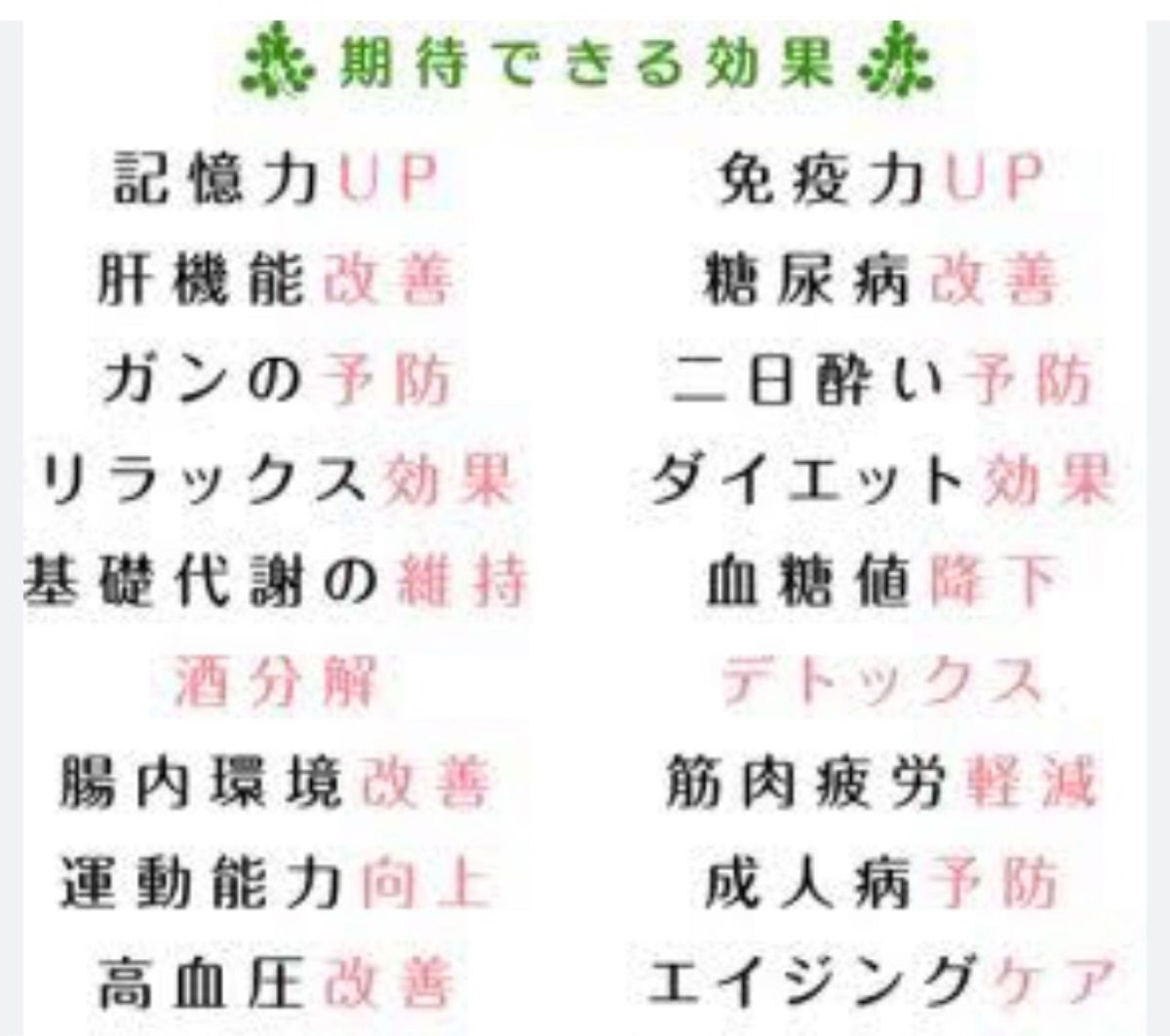 期待できる効果

記憶力UP

肝機能改善

ガンの予防

リラックス効果

基礎代謝の維持

酒分解

腸内環境改善

運動能力向上

高血圧改善

免疫力UP

糖尿病改善

二日酔い予防

ダイエット効果

血糖値降下

デトックス

筋肉疲労軽減

成人病予防

エイジングケア